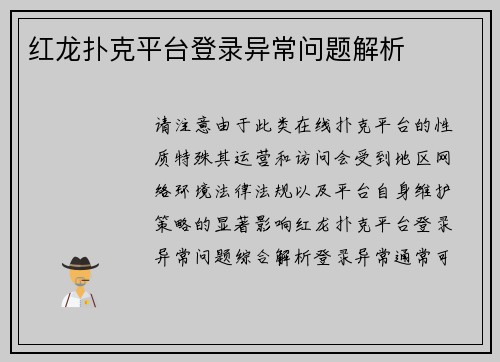 红龙扑克平台登录异常问题解析

请注意由于此类在线扑克平台的性质特殊其运营和访问会受到地区网络环境法律法规以及平台自身维护策略的显著影响红龙扑克平台登录异常问题综合解析登录异常通常可